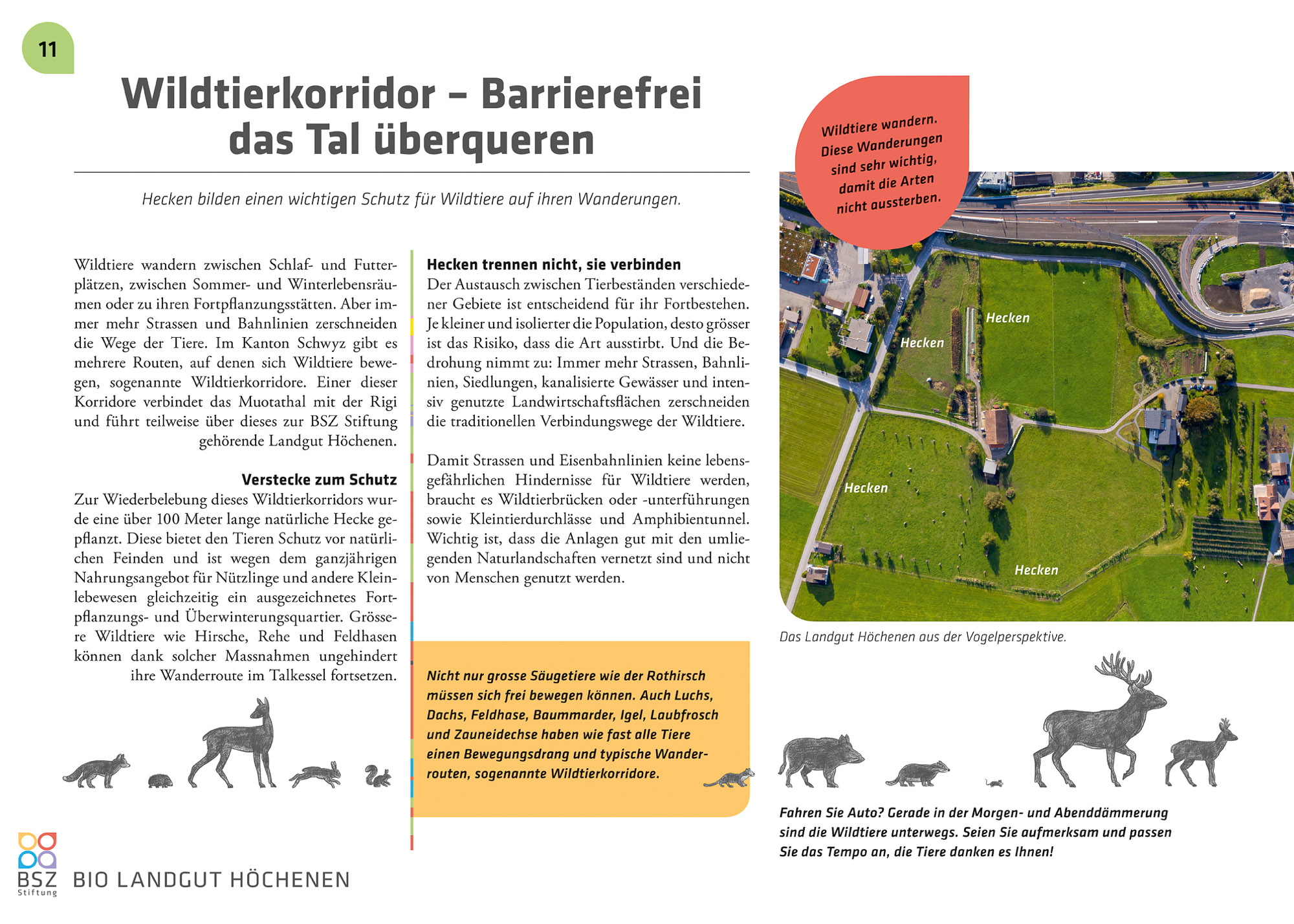 11

Wildtierkorridor – Barrierefrei das Tal überqueren

Hecken bilden einen wichtigen Schutz für Wildtiere auf ihren Wanderungen.

Wildtiere wandern zwischen Schlaf- und Futterplätzen, zwischen Sommer- und Winterlebensräumen oder zu ihren Fortpflanzungsstätten. Aber immer mehr Strassen und Bahnlinien zerschneiden die Wege der Tiere. Im Kanton Schwyz gibt es mehrere Routen, auf denen sich Wildtiere bewegen, sogenannte Wildtierkorridore. Einer dieser Korridore verbindet das Muotathal mit der Rigi und führt teilweise über dieses zur BSZ Stiftung gehörende Landgut Höchenen.

Verstecke zum Schutz

Zur Wiederbelebung dieses Wildtierkorridors wurde eine über 100 Meter lange natürliche Hecke gepflanzt. Diese bietet den Tieren Schutz vor natürlichen Feinden und ist wegen dem ganzjährigen Nahrungsangebot für Nützlinge und andere Kleinlebewesen gleichzeitig ein ausgezeichnetes Fortpflanzungs- und Überwinterungsquartier. Grössere Wildtiere wie Hirsche, Rehe und Feldhasen können dank solcher Massnahmen ungehindert ihre Wanderroute im Talkessel fortsetzen.

Hecken trennen nicht, sie verbinden

Der Austausch zwischen Tierbeständen verschiedener Gebiete ist entscheidend für ihr Fortbestehen. Je kleiner und isolierter die Population, desto grösser ist das Risiko, dass die Art ausstirbt. Und die Bedrohung nimmt zu: Immer mehr Strassen, Bahnlinien, Siedlungen, kanalisierte Gewässer und intensiv genutzte Landwirtschaftsflächen zerschneiden die traditionellen Verbindungswege der Wildtiere.

Damit Strassen und Eisenbahnlinien keine lebensgefährlichen Hindernisse für Wildtiere werden, braucht es Wildtierbrücken oder -unterführungen sowie Kleintierdurchlässe und Amphibientunnel. Wichtig ist, dass die Anlagen gut mit den umliegenden Naturlandschaften vernetzt sind und nicht von Menschen genutzt werden.

Nicht nur grosse Säugetiere wie der Rothirsch müssen sich frei bewegen können. Auch Luchs, Dachs, Feldhase, Baummarder, Igel, Laubfrosch und Zauneidechse haben wie fast alle Tiere einen Bewegungsdrang und typische Wanderrouten, sogenannte Wildtierkorridore.

Wildtiere wandern. Diese Wanderungen sind sehr wichtig, damit die Arten nicht aussterben.

Hecken
Hecken
Hecken
Hecken

Das Landgut Höchenen aus der Vogelperspektive.

Fahren Sie Auto? Gerade in der Morgen- und Abenddämmerung sind die Wildtiere unterwegs. Seien Sie aufmerksam und passen Sie das Tempo an, die Tiere danken es Ihnen!

BSZ Stiftung BIO LANDGUT HÖCHENEN